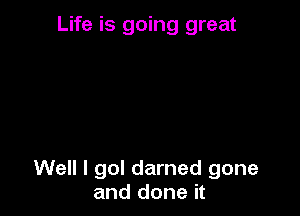 Life is going great

Well I gol darned gone and done it